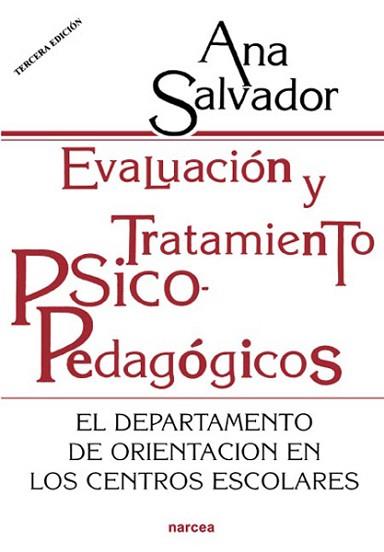 TERCERA EDICIÓN

Ana Salvador

Evaluación y Tratamiento Psico-Pedagógicos

EL DEPARTAMENTO DE ORIENTACION EN LOS CENTROS ESCOLARES

narcea